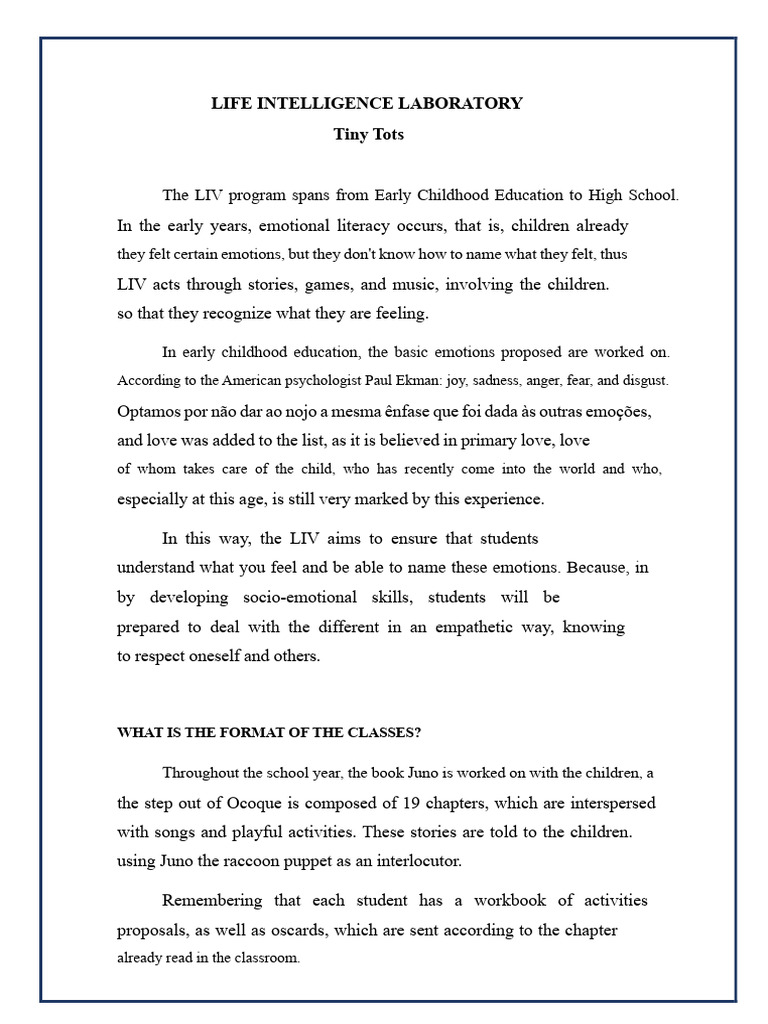 LIFE INTELLIGENCE LABORATORY
Tiny Tots

The LIV program spans from Early Childhood Education to High School. In the early years, emotional literacy occurs, that is, children already they felt certain emotions, but they don't know how to name what they felt, thus LIV acts through stories, games, and music, involving the children. so that they recognize what they are feeling.

In early childhood education, the basic emotions proposed are worked on. According to the American psychologist Paul Ekman: joy, sadness, anger, fear, and disgust. Optamos por não dar ao nojo a mesma ênfase que foi dada às outras emoções, and love was added to the list, as it is believed in primary love, love of whom takes care of the child, who has recently come into the world and who, especially at this age, is still very marked by this experience.

In this way, the LIV aims to ensure that students understand what you feel and be able to name these emotions. Because, in by developing socio-emotional skills, students will be prepared to deal with the different in an empathetic way, knowing to respect oneself and others.

WHAT IS THE FORMAT OF THE CLASSES?

Throughout the school year, the book Juno is worked on with the children, a the step out of Ocoque is composed of 19 chapters, which are interspersed with songs and playful activities. These stories are told to the children. using Juno the raccoon puppet as an interlocutor.

Remembering that each student has a workbook of activities proposals, as well as oscards, which are sent according to the chapter already read in the classroom.